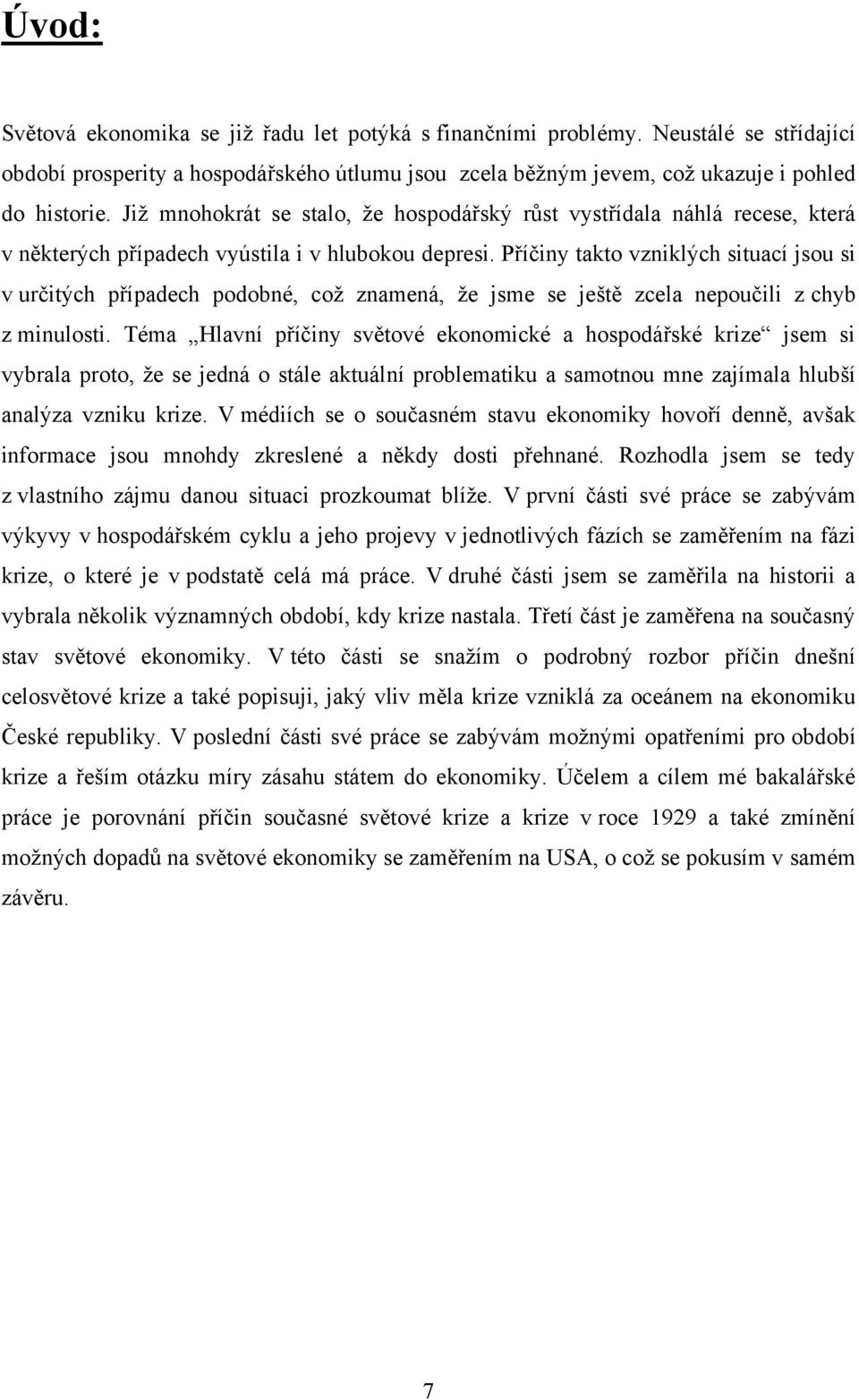 Úvod:

Světová ekonomika se již řadu let potýká s finančními problémy. Neustálé se střídající období prosperity a hospodářského útlumu jsou zcela běžným jevem, což ukazuje i pohled do historie. Již mnohokrát se stalo, že hospodářský růst vystřídala náhlá recese, která v některých případech vyústila i v hlubokou depresi. Příčiny takto vzniklých situací jsou si v určitých případech podobné, což znamená, že jsme se ještě zcela nepoučili z chyb z minulosti. Téma „Hlavní příčiny světové ekonomické a hospodářské krize“ jsem si vybrala proto, že se jedná o stále aktuální problematiku a samotnou mne zajímala hlubší analýza vzniku krize. V médiích se o současném stavu ekonomiky hovoří denně, avšak informace jsou mnohdy zkreslené a někdy dosti přehnané. Rozhodla jsem se tedy z vlastního zájmu danou situaci prozkoumat blíže. V první části své práce se zabývám výkyvy v hospodářském cyklu a jeho projevy v jednotlivých fázích se zaměřením na fázi krize, o které je v podstatě celá má práce. V druhé části jsem se zaměřila na historii a vybrala několik významných období, kdy krize nastala. Třetí část je zaměřena na současný stav světové ekonomiky. V této části se snažím o podrobný rozbor příčin dnešní celosvětové krize a také popisuji, jaký vliv měla krize vzniklá za oceánem na ekonomiku České republiky. V poslední části své práce se zabývám možnými opatřeními pro období krize a řeším otázku míry zásahu státem do ekonomiky. Účelem a cílem mé bakalářské práce je porovnání příčin současné světové krize a krize v roce 1929 a také zmínění možných dopadů na světové ekonomiky se zaměřením na USA, o což se pokusím v samém závěru.

7